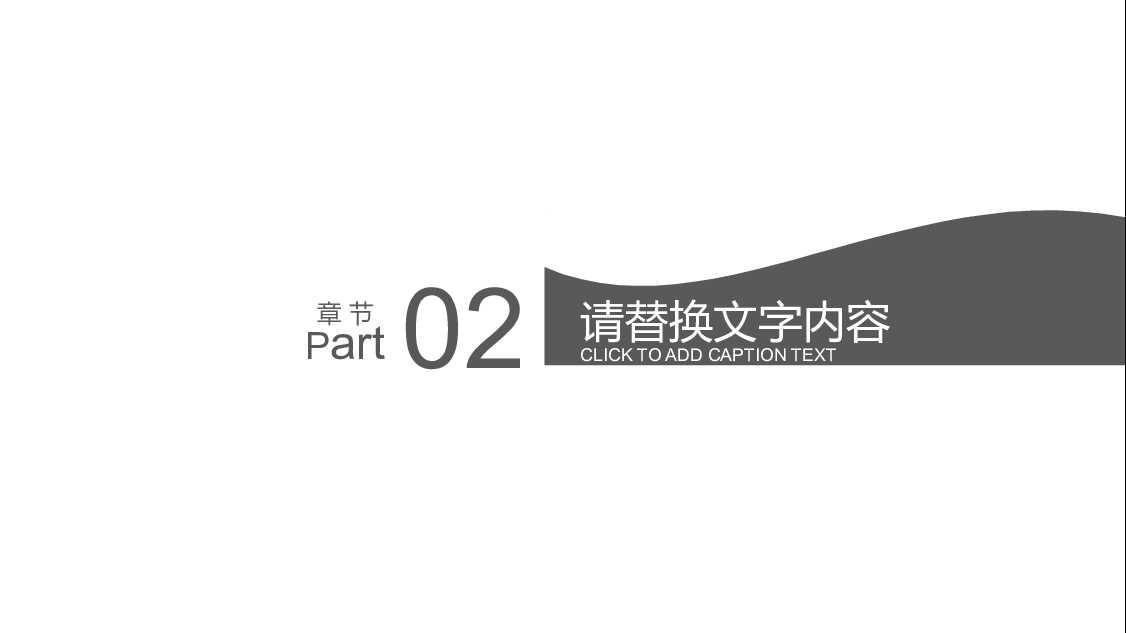 章节
Part 02

请替换文字内容
CLICK TO ADD CAPTION TEXT